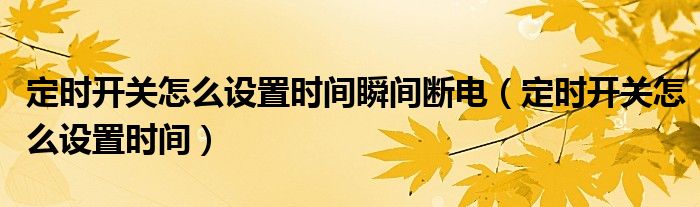 定时开关怎么设置时间瞬间断电（定时开关怎么设置时间）